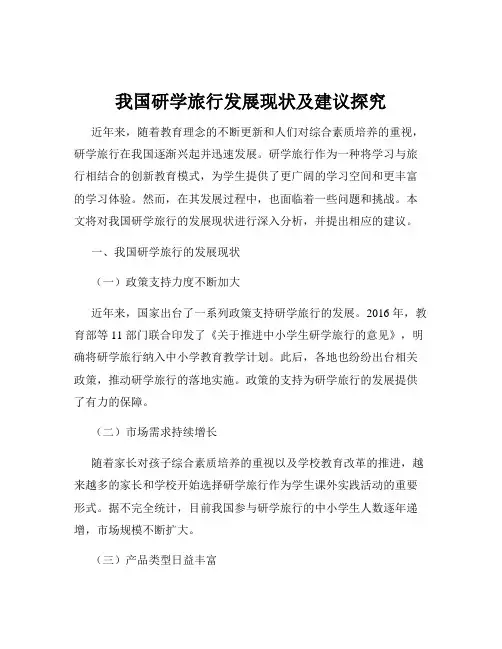 我国研学旅行发展现状及建议探究

近年来，随着教育理念的不断更新和人们对综合素质培养的重视，研学旅行在我国逐渐兴起并迅速发展。研学旅行作为一种将学习与旅行相结合的创新教育模式，为学生提供了更广阔的学习空间和更丰富的学习体验。然而，在其发展过程中，也面临着一些问题和挑战。本文将对我国研学旅行的发展现状进行深入分析，并提出相应的建议。

一、我国研学旅行的发展现状

（一）政策支持力度不断加大

近年来，国家出台了一系列政策支持研学旅行的发展。2016 年，教育部等 11 部门联合印发了《关于推进中小学生研学旅行的意见》，明确将研学旅行纳入中小学教育教学计划。此后，各地也纷纷出台相关政策，推动研学旅行的落地实施。政策的支持为研学旅行的发展提供了有力的保障。

（二）市场需求持续增长

随着家长对孩子综合素质培养的重视以及学校教育改革的推进，越来越多的家长和学校开始选择研学旅行作为学生课外实践活动的重要形式。据不完全统计，目前我国参与研学旅行的中小学生人数逐年递增，市场规模不断扩大。

（三）产品类型日益丰富